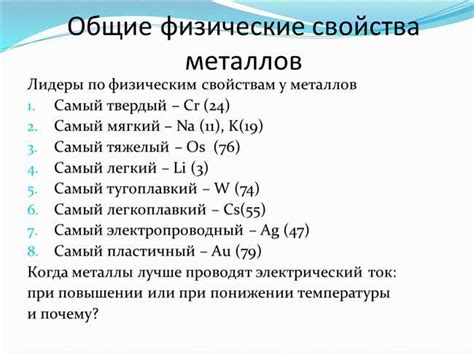 Общие физические свойства металлов

Лидеры по физическим свойствам у металлов

1. Самый твердый – Cr (24)
2. Самый мягкий – Na (11), K(19)
3. Самый тяжелый – Os (76)
4. Самый легкий – Li (3)
5. Самый тугоплавкий – W (74)
6. Самый легкоплавкий – Cs(55)
7. Самый электропроводный – Ag (47)
8. Самый пластичный – Au (79)

Когда металлы лучше проводят электрический ток: при повышении или при понижении температуры и почему?